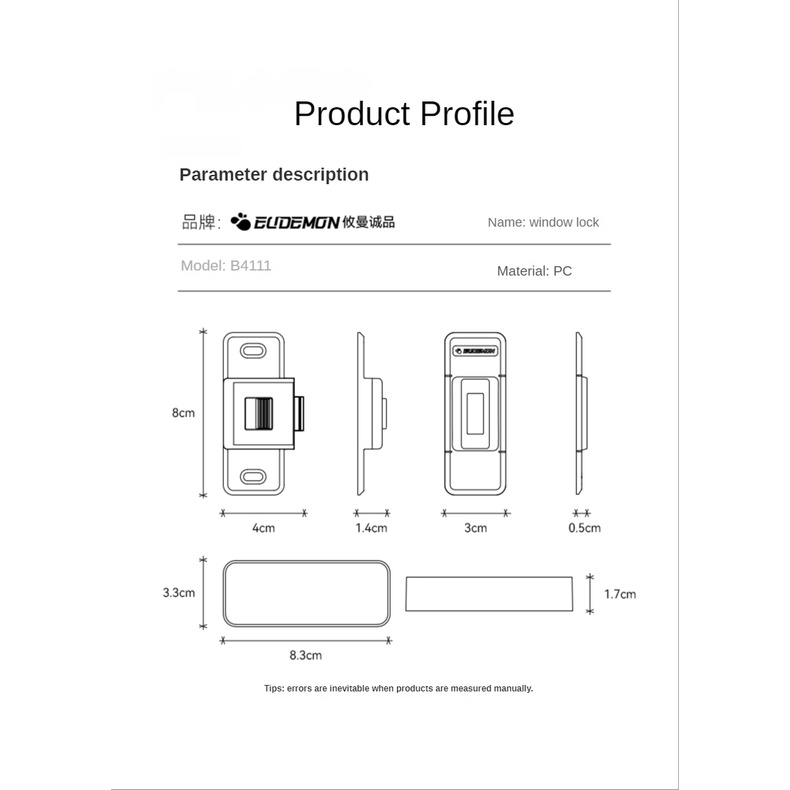 Product Profile

Parameter description

品牌: EUDEMON 攸曼诚品

Name: window lock

Model: B4111

Material: PC

EUDEMON

8cm

4cm

1.4cm

3cm

0.5cm

3.3cm

8.3cm

1.7cm

Tips: errors are inevitable when products are measured manually.